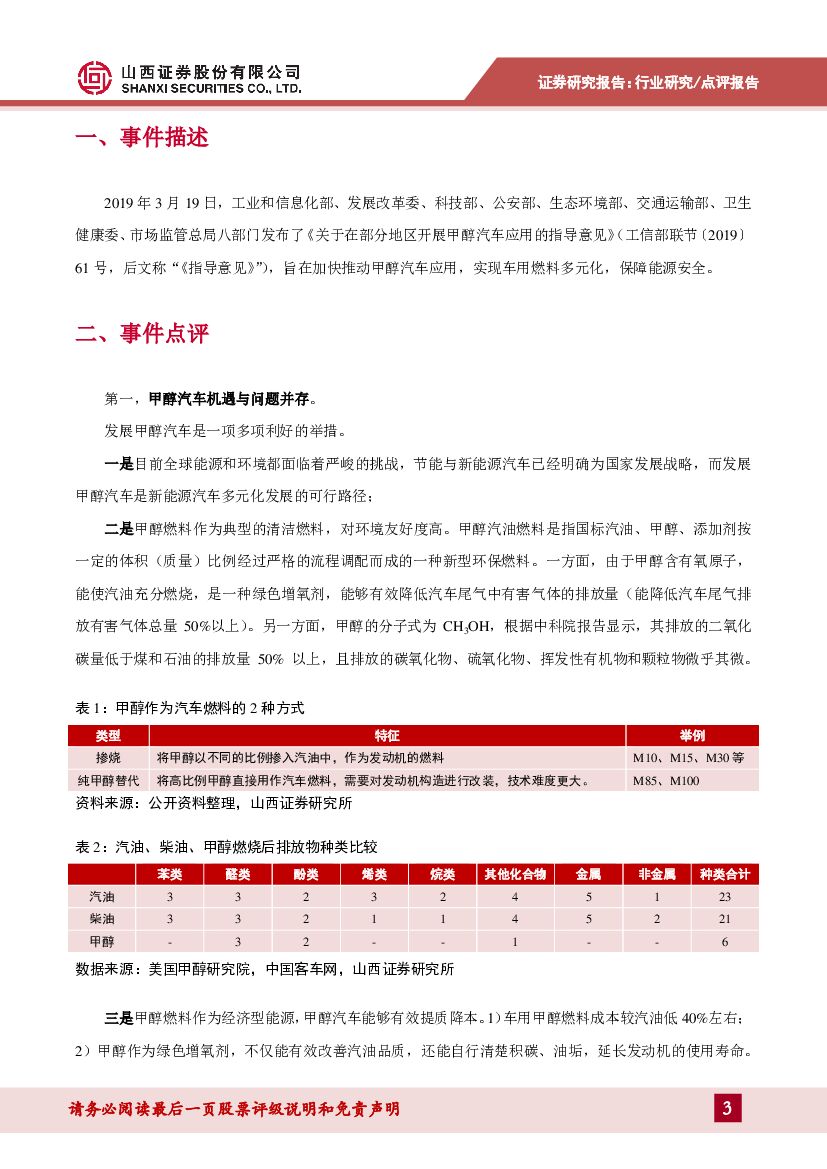 山西证券股份有限公司
SHANXI SECURITIES CO., LTD.

证券研究报告：行业研究/点评报告

一、事件描述

2019 年 3 月 19 日，工业和信息化部、发展改革委、科技部、公安部、生态环境部、交通运输部、卫生健康委、市场监管总局八部门发布了《关于在部分地区开展甲醇汽车应用的指导意见》（工信部联节〔2019〕61 号，后文称“《指导意见》”），旨在加快推动甲醇汽车应用，实现车用燃料多元化，保障能源安全。

二、事件点评

第一，甲醇汽车机遇与问题并存。

发展甲醇汽车是一项多项利好的举措。

一是目前全球能源和环境都面临着严峻的挑战，节能与新能源汽车已经明确为国家发展战略，而发展甲醇汽车是新能源汽车多元化发展的可行路径；

二是甲醇燃料作为典型的清洁燃料，对环境友好度高。甲醇汽油燃料是指国标汽油、甲醇、添加剂按一定的体积（质量）比例经过严格的流程调配而成的一种新型环保燃料。一方面，由于甲醇含有氧原子，能使汽油充分燃烧，是一种绿色增氧剂，能够有效降低汽车尾气中有害气体的排放量（能降低汽车尾气排放有害气体总量 50%以上）。另一方面，甲醇的分子式为 $CH_3OH$，根据中科院报告显示，其排放的二氧化碳量低于煤和石油的排放量 50% 以上，且排放的碳氧化物、硫氧化物、挥发性有机物和颗粒物微乎其微。

表 1：甲醇作为汽车燃料的 2 种方式

| 类型 | 特征 | 举例 |
|---|---|---|
| 掺烧 | 将甲醇以不同的比例掺入汽油中，作为发动机的燃料 | M10、M15、M30 等 |
| 纯甲醇替代 | 将高比例甲醇直接用作汽车燃料，需要对发动机构造进行改装，技术难度更大。 | M85、M100 |

资料来源：公开资料整理，山西证券研究所

表 2：汽油、柴油、甲醇燃烧后排放物种类比较

| | 苯类 | 醛类 | 酚类 | 烯类 | 烷类 | 其他化合物 | 金属 | 非金属 | 种类合计 |
|---|---|---|---|---|---|---|---|---|---|
| 汽油 | 3 | 3 | 2 | 3 | 2 | 4 | 5 | 1 | 23 |
| 柴油 | 3 | 3 | 2 | 1 | 1 | 4 | 5 | 2 | 21 |
| 甲醇 | - | 3 | 2 | - | - | 1 | - | - | 6 |

数据来源：美国甲醇研究院，中国客车网，山西证券研究所

三是甲醇燃料作为经济型能源，甲醇汽车能够有效提质降本。1）车用甲醇燃料成本较汽油低 40%左右；2）甲醇作为绿色增氧剂，不仅能有效改善汽油品质，还能自行清楚积碳、油垢，延长发动机的使用寿命。

请务必阅读最后一页股票评级说明和免责声明

3